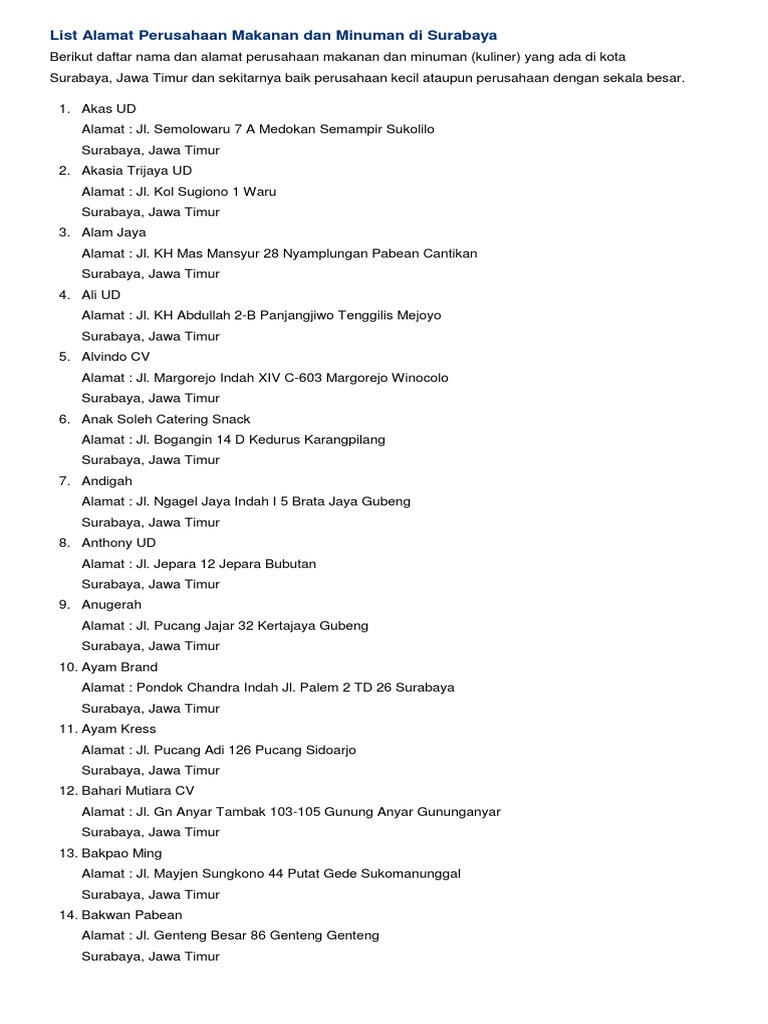 List Alamat Perusahaan Makanan dan Minuman di Surabaya

Berikut daftar nama dan alamat perusahaan makanan dan minuman (kuliner) yang ada di kota Surabaya, Jawa Timur dan sekitarnya baik perusahaan kecil ataupun perusahaan dengan sekala besar.

1. Akas UD
Alamat : Jl. Semolowaru 7 A Medokan Semampir Sukolilo
Surabaya, Jawa Timur
2. Akasia Trijaya UD
Alamat : Jl. Kol Sugiono 1 Waru
Surabaya, Jawa Timur
3. Alam Jaya
Alamat : Jl. KH Mas Mansyur 28 Nyamplungan Pabean Cantikan
Surabaya, Jawa Timur
4. Ali UD
Alamat : Jl. KH Abdullah 2-B Panjangjiwo Tenggilis Mejoyo
Surabaya, Jawa Timur
5. Alvindo CV
Alamat : Jl. Margorejo Indah XIV C-603 Margorejo Winocolo
Surabaya, Jawa Timur
6. Anak Soleh Catering Snack
Alamat : Jl. Bogangin 14 D Kedurus Karangpilang
Surabaya, Jawa Timur
7. Andigah
Alamat : Jl. Ngagel Jaya Indah I 5 Brata Jaya Gubeng
Surabaya, Jawa Timur
8. Anthony UD
Alamat : Jl. Jepara 12 Jepara Bubutan
Surabaya, Jawa Timur
9. Anugerah
Alamat : Jl. Pucang Jajar 32 Kertajaya Gubeng
Surabaya, Jawa Timur
10. Ayam Brand
Alamat : Pondok Chandra Indah Jl. Palem 2 TD 26 Surabaya
Surabaya, Jawa Timur
11. Ayam Kress
Alamat : Jl. Pucang Adi 126 Pucang Sidoarjo
Surabaya, Jawa Timur
12. Bahari Mutiara CV
Alamat : Jl. Gn Anyar Tambak 103-105 Gunung Anyar Gununganyar
Surabaya, Jawa Timur
13. Bakpao Ming
Alamat : Jl. Mayjen Sungkono 44 Putat Gede Sukomanunggal
Surabaya, Jawa Timur
14. Bakwan Pabean
Alamat : Jl. Genteng Besar 86 Genteng Genteng
Surabaya, Jawa Timur